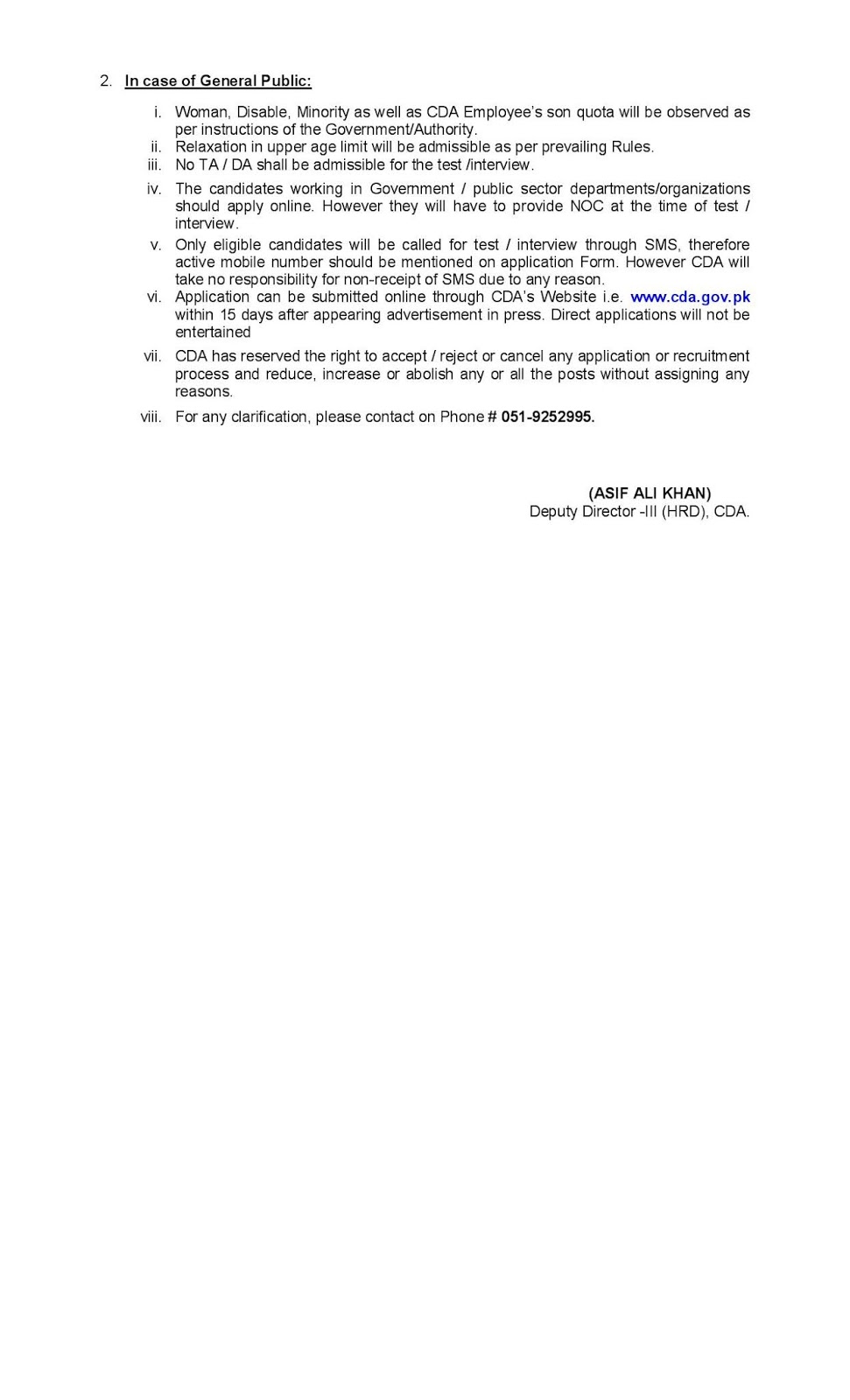 2. In case of General Public:

i. Woman, Disable, Minority as well as CDA Employee's son quota will be observed as per instructions of the Government/Authority.
ii. Relaxation in upper age limit will be admissible as per prevailing Rules.
iii. No TA / DA shall be admissible for the test /interview.
iv. The candidates working in Government / public sector departments/organizations should apply online. However they will have to provide NOC at the time of test / interview.
v. Only eligible candidates will be called for test / interview through SMS, therefore active mobile number should be mentioned on application Form. However CDA will take no responsibility for non-receipt of SMS due to any reason.
vi. Application can be submitted online through CDA's Website i.e. www.cda.gov.pk within 15 days after appearing advertisement in press. Direct applications will not be entertained
vii. CDA has reserved the right to accept / reject or cancel any application or recruitment process and reduce, increase or abolish any or all the posts without assigning any reasons.
viii. For any clarification, please contact on Phone # 051-9252995.

(ASIF ALI KHAN)
Deputy Director -III (HRD), CDA.